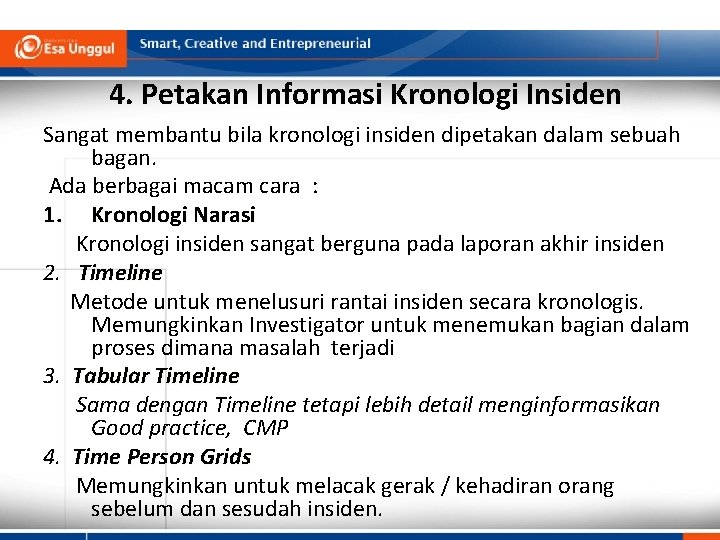 Esa Unggul
Smart, Creative and Entrepreneurial

4. Petakan Informasi Kronologi Insiden

Sangat membantu bila kronologi insiden dipetakan dalam sebuah bagan.

Ada berbagai macam cara :

1. Kronologi Narasi

Kronologi insiden sangat berguna pada laporan akhir insiden

2. Timeline

Metode untuk menelusuri rantai insiden secara kronologis. Memungkinkan Investigator untuk menemukan bagian dalam proses dimana masalah terjadi

3. Tabular Timeline

Sama dengan Timeline tetapi lebih detail menginformasikan Good practice, CMP

4. Time Person Grids

Memungkinkan untuk melacak gerak / kehadiran orang sebelum dan sesudah insiden.